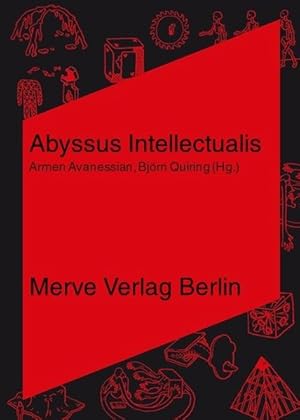 Abyssus Intellectualis
Armen Avanessian, Björn Quiring (Hg.)

Merve Verlag Berlin